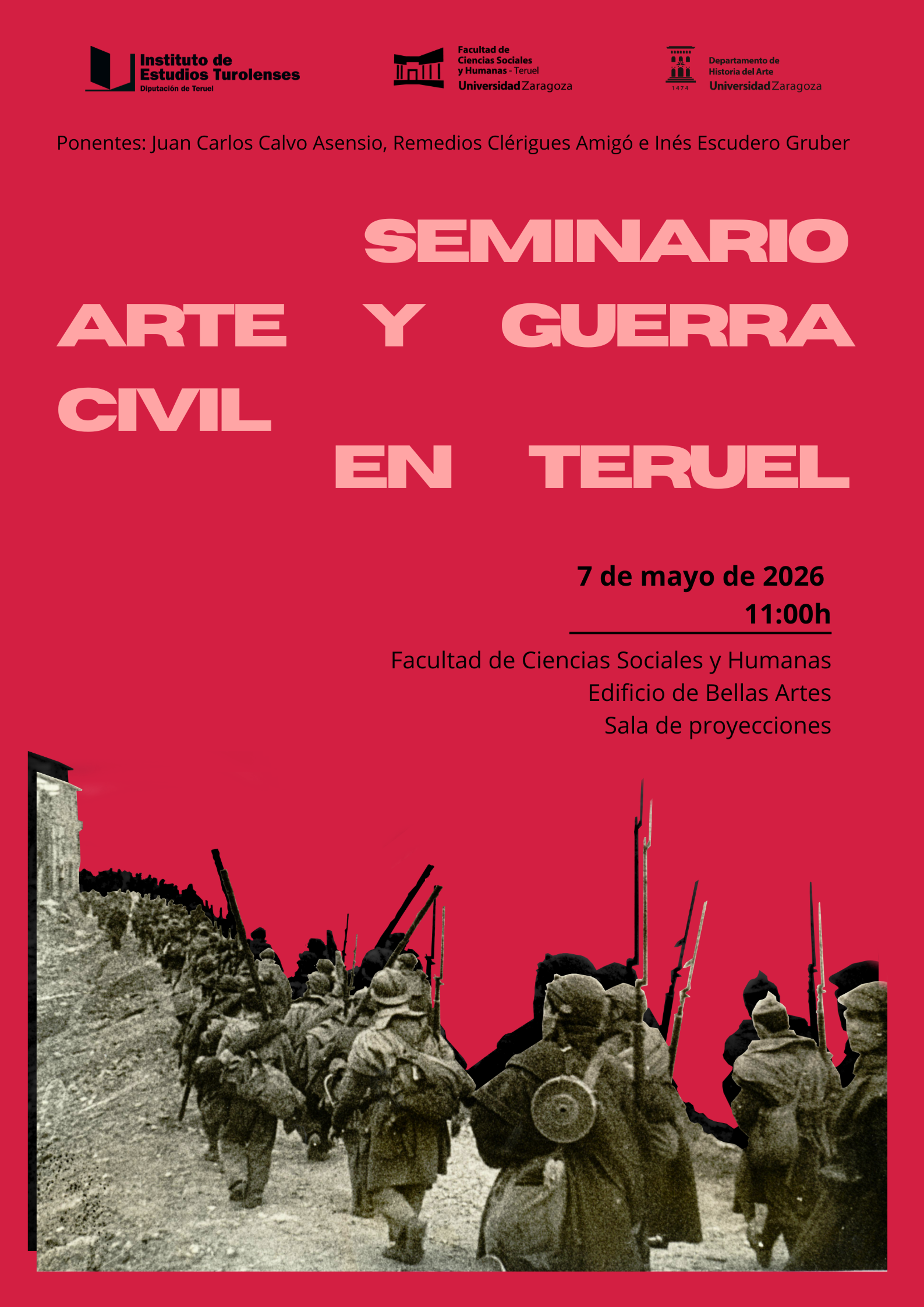 Instituto de Estudios Turolenses
Diputación de Teruel

Facultad de Ciencias Sociales y Humanas - Teruel
Universidad Zaragoza

1474
Departamento de Historia del Arte
Universidad Zaragoza

Ponentes: Juan Carlos Calvo Asensio, Remedios Clérigues Amigó e Inés Escudero Gruber

SEMINARIO
ARTE Y GUERRA
CIVIL
EN TERUEL

7 de mayo de 2026
11:00h

Facultad de Ciencias Sociales y Humanas
Edificio de Bellas Artes
Sala de proyecciones